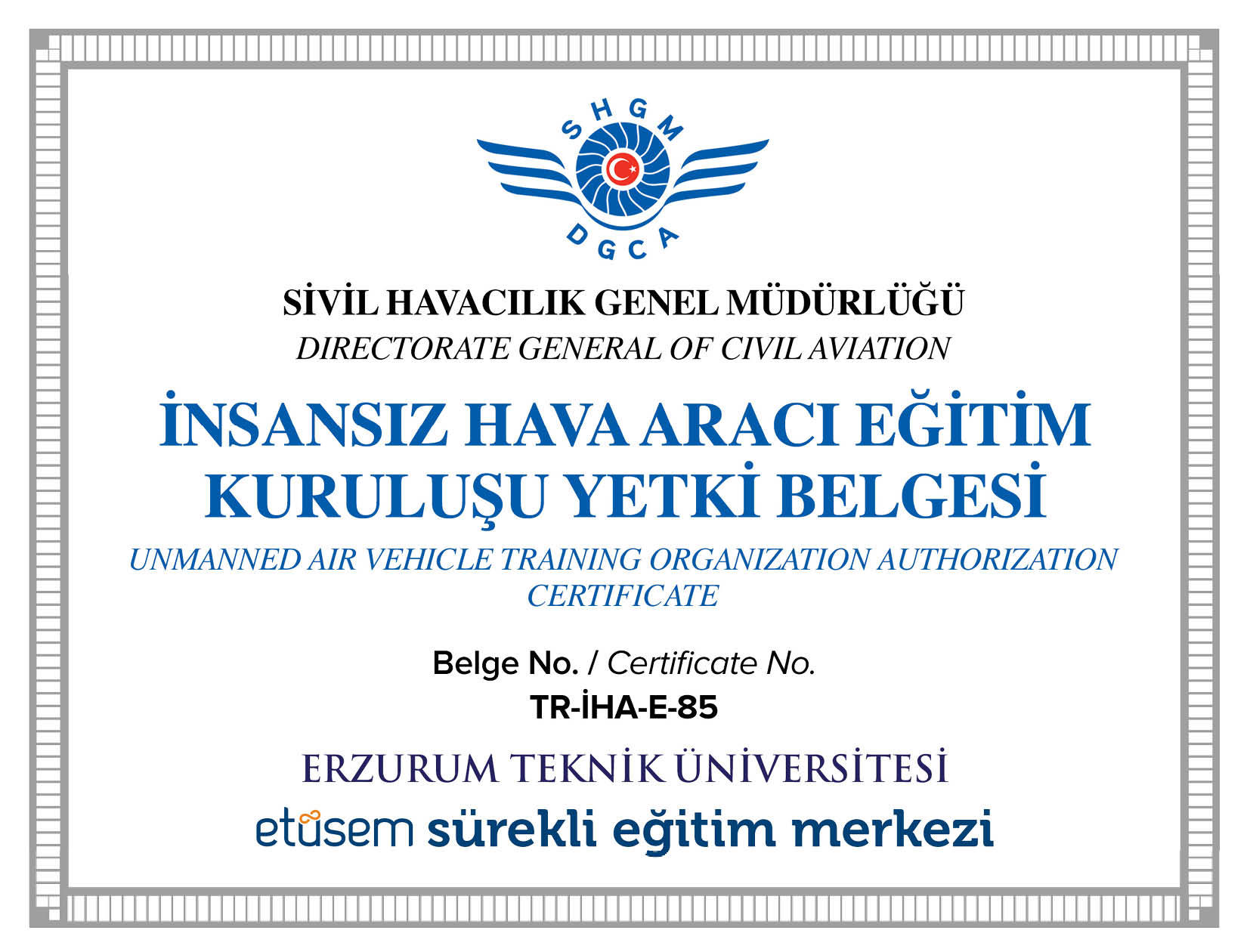 SHGM
DGCA

SİVİL HAVACILIK GENEL MÜDÜRLÜĞÜ
DIRECTORATE GENERAL OF CIVIL AVIATION

İNSANSIZ HAVA ARACI EĞİTİM KURULUŞU YETKİ BELGESİ
UNMANNED AIR VEHICLE TRAINING ORGANIZATION AUTHORIZATION CERTIFICATE

Belge No. / Certificate No.
TR-İHA-E-85

ERZURUM TEKNİK ÜNİVERSİTESİ
etüsem sürekli eğitim merkezi